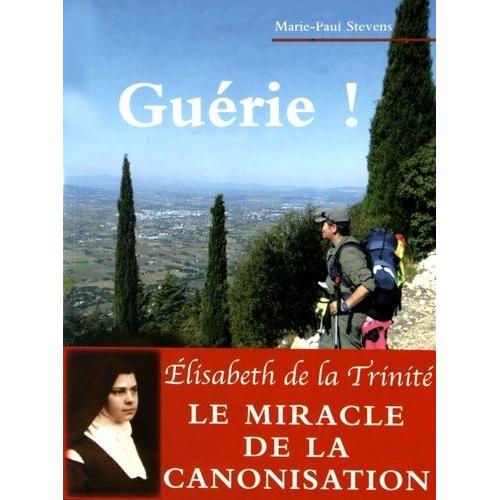 Marie-Paul Stevens

Guérie !

Élisabeth de la Trinité

LE MIRACLE DE LA CANONISATION